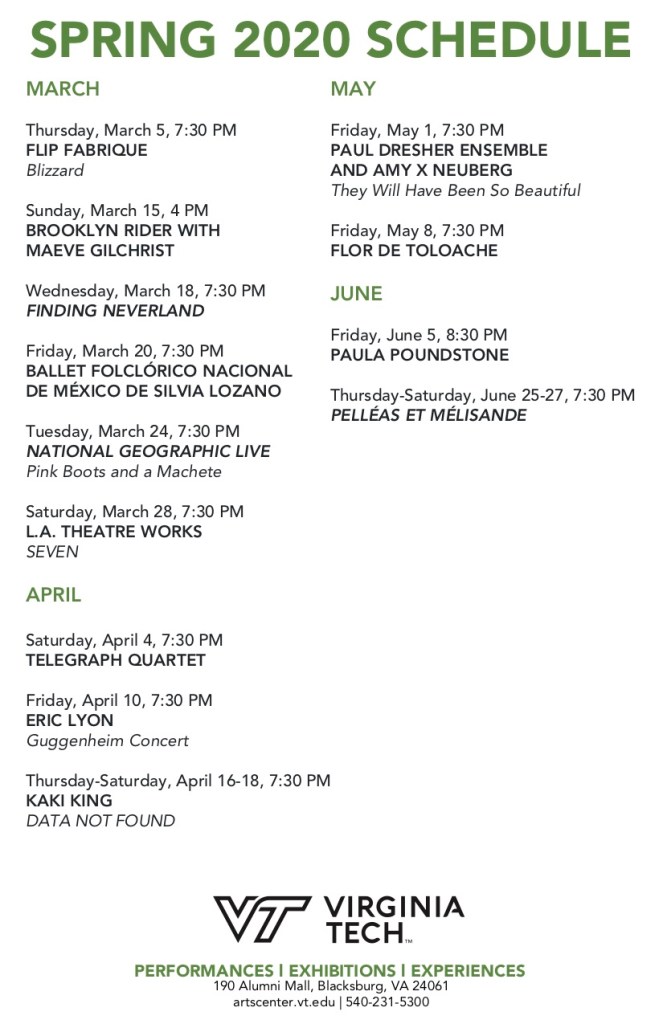 SPRING 2020 SCHEDULE

MARCH

Thursday, March 5, 7:30 PM
FLIP FABRIQUE
Blizzard

Sunday, March 15, 4 PM
BROOKLYN RIDER WITH MAEVE GILCHRIST

Wednesday, March 18, 7:30 PM
FINDING NEVERLAND

Friday, March 20, 7:30 PM
BALLET FOLCLÓRICO NACIONAL DE MÉXICO DE SILVIA LOZANO

Tuesday, March 24, 7:30 PM
NATIONAL GEOGRAPHIC LIVE
Pink Boots and a Machete

Saturday, March 28, 7:30 PM
L.A. THEATRE WORKS
SEVEN

APRIL

Saturday, April 4, 7:30 PM
TELEGRAPH QUARTET

Friday, April 10, 7:30 PM
ERIC LYON
Guggenheim Concert

Thursday-Saturday, April 16-18, 7:30 PM
KAKI KING
DATA NOT FOUND

MAY

Friday, May 1, 7:30 PM
PAUL DRESHER ENSEMBLE AND AMY X NEUBERG
They Will Have Been So Beautiful

Friday, May 8, 7:30 PM
FLOR DE TOLOACHE

JUNE

Friday, June 5, 8:30 PM
PAULA POUNDSTONE

Thursday-Saturday, June 25-27, 7:30 PM
PELLÉAS ET MÉLISANDE

VT VIRGINIA TECH™

PERFORMANCES | EXHIBITIONS | EXPERIENCES
190 Alumni Mall, Blacksburg, VA 24061
artscenter.vt.edu | 540-231-5300